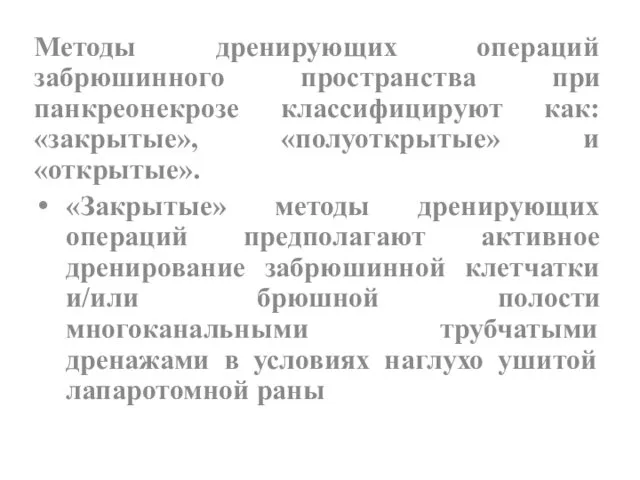 Методы дренирующих операций забрюшинного пространства при панкреонекрозе классифицируют как: «закрытые», «полуоткрытые» и «открытые».

• «Закрытые» методы дренирующих операций предполагают активное дренирование забрюшинной клетчатки и/или брюшной полости многоканальными трубчатыми дренажами в условиях наглухо ушитой лапаротомной раны